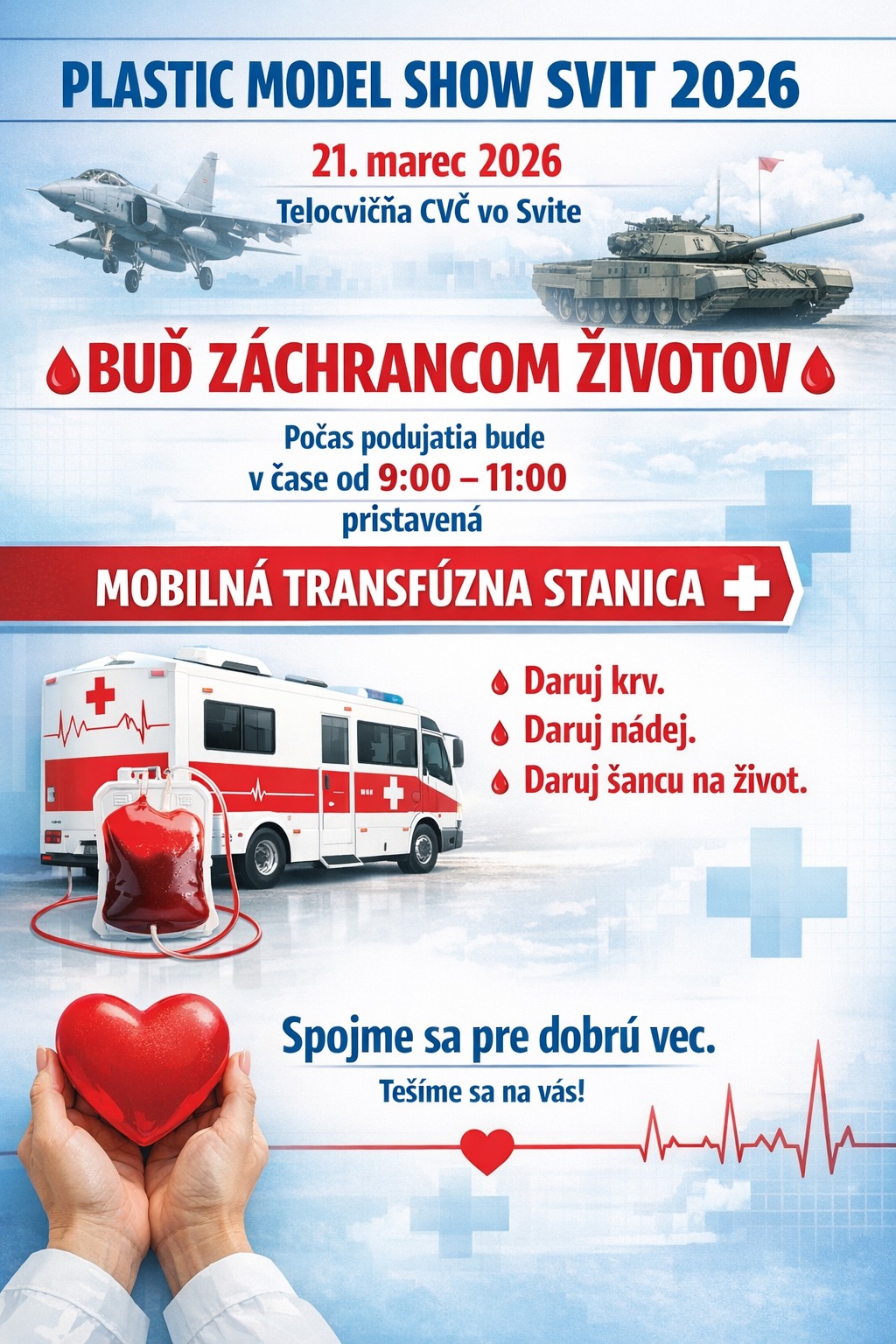 PLASTIC MODEL SHOW SVIT 2026

21. marec 2026
Telocvičňa CVČ vo Svite

BUĎ ZÁCHRANCOM ŽIVOTOV

Počas podujatia bude v čase od 9:00 – 11:00 pristavená

MOBILNÁ TRANSFÚZNA STANICA

Daruj krv.
Daruj nádej.
Daruj šancu na život.

Spojme sa pre dobrú vec.
Tešíme sa na vás!